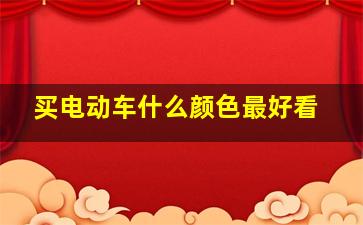 买电动车什么颜色最好看